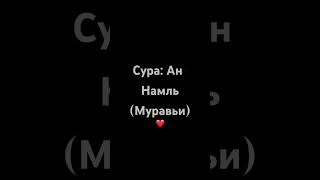 Сура: Ан Намль (Муравьи) ❤️